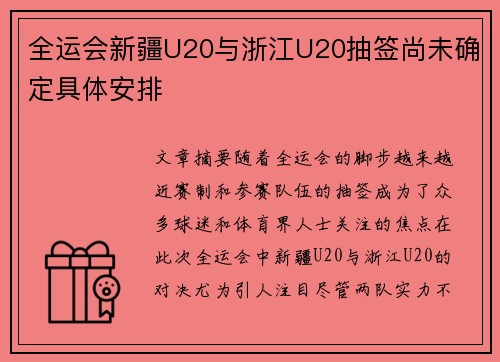 全运会新疆U20与浙江U20抽签尚未确定具体安排

文章摘要随着全运会的脚步越来越近赛制和参赛队伍的抽签成为了众多球迷和体育界人士关注的焦点在此次全运会中新疆U20与浙江U20的对决尤为引人注目尽管两队实力不